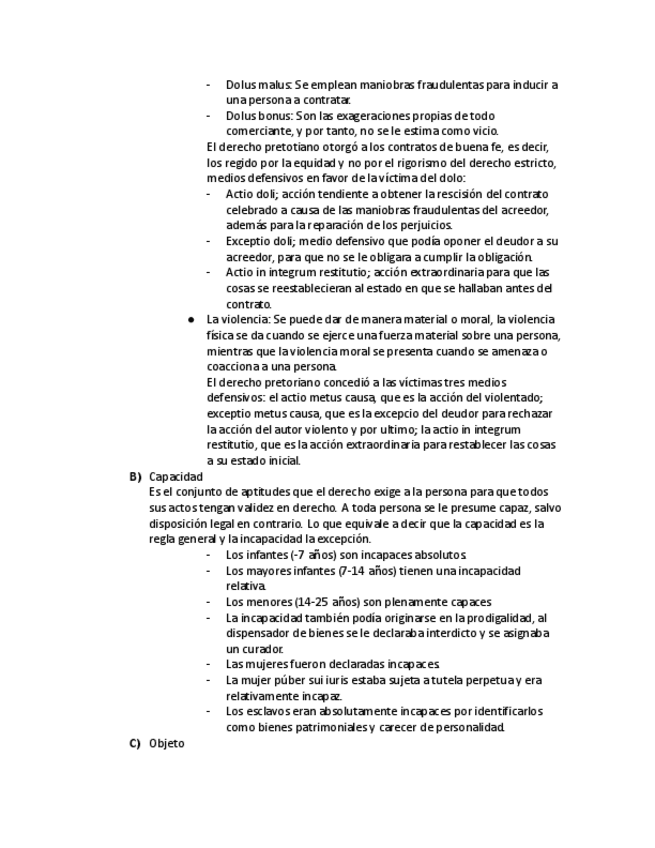 - Dolus malus: Se emplean maniobras fraudulentas para inducir a una persona a contratar.
- Dolus bonus: Son las exageraciones propias de todo comerciante, y por tanto, no se le estima como vicio.

El derecho pretotiano otorgó a los contratos de buena fe, es decir, los regido por la equidad y no por el rigorismo del derecho estricto, medios defensivos en favor de la víctima del dolo:
- Actio doli; acción tendiente a obtener la rescisión del contrato celebrado a causa de las maniobras fraudulentas del acreedor, además para la reparación de los perjuicios.
- Exceptio doli; medio defensivo que podía oponer el deudor a su acreedor, para que no se le obligara a cumplir la obligación.
- Actio in integrum restitutio; acción extraordinaria para que las cosas se reestablecieran al estado en que se hallaban antes del contrato.

● La violencia: Se puede dar de manera material o moral, la violencia física se da cuando se ejerce una fuerza material sobre una persona, mientras que la violencia moral se presenta cuando se amenaza o coacciona a una persona.
El derecho pretoriano concedió a las víctimas tres medios defensivos: el actio metus causa, que es la acción del violentado; exceptio metus causa, que es la excepcio del deudor para rechazar la acción del autor violento y por ultimo; la actio in integrum restitutio, que es la acción extraordinaria para restablecer las cosas a su estado inicial.

B) Capacidad
Es el conjunto de aptitudes que el derecho exige a la persona para que todos sus actos tengan validez en derecho. A toda persona se le presume capaz, salvo disposición legal en contrario. Lo que equivale a decir que la capacidad es la regla general y la incapacidad la excepción.
- Los infantes (-7 años) son incapaces absolutos.
- Los mayores infantes (7-14 años) tienen una incapacidad relativa.
- Los menores (14-25 años) son plenamente capaces
- La incapacidad también podía originarse en la prodigalidad, al dispensador de bienes se le declaraba interdicto y se asignaba un curador.
- Las mujeres fueron declaradas incapaces.
- La mujer púber sui iuris estaba sujeta a tutela perpetua y era relativamente incapaz.
- Los esclavos eran absolutamente incapaces por identificarlos como bienes patrimoniales y carecer de personalidad.

C) Objeto